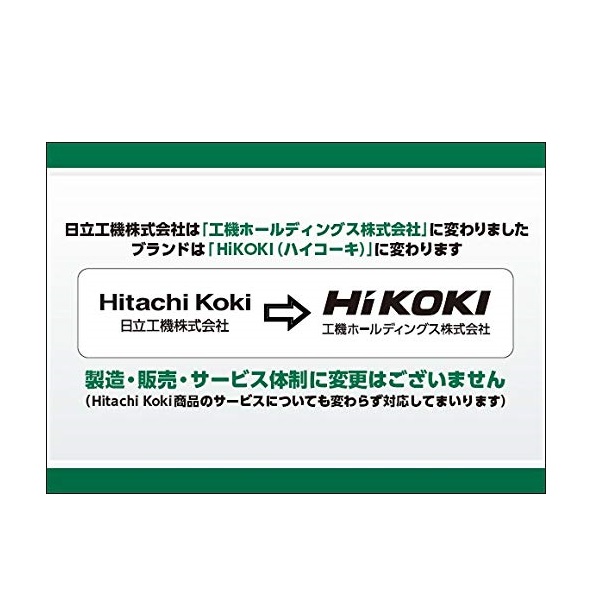 日立工機株式会社は「工機ホールディングス株式会社」に変わりました
ブランドは「HiKOKI（ハイコーキ）」に変わります

Hitachi Koki
日立工機株式会社

HiKOKI
工機ホールディングス株式会社

製造・販売・サービス体制に変更はございません
(Hitachi Koki商品のサービスについても変わらず対応してまいります)